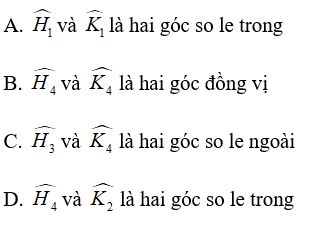 A. $\widehat{H_1}$ và $\widehat{K_1}$ là hai góc so le trong

B. $\widehat{H_4}$ và $\widehat{K_4}$ là hai góc đồng vị

C. $\widehat{H_3}$ và $\widehat{K_4}$ là hai góc so le ngoài

D. $\widehat{H_4}$ và $\widehat{K_2}$ là hai góc so le trong